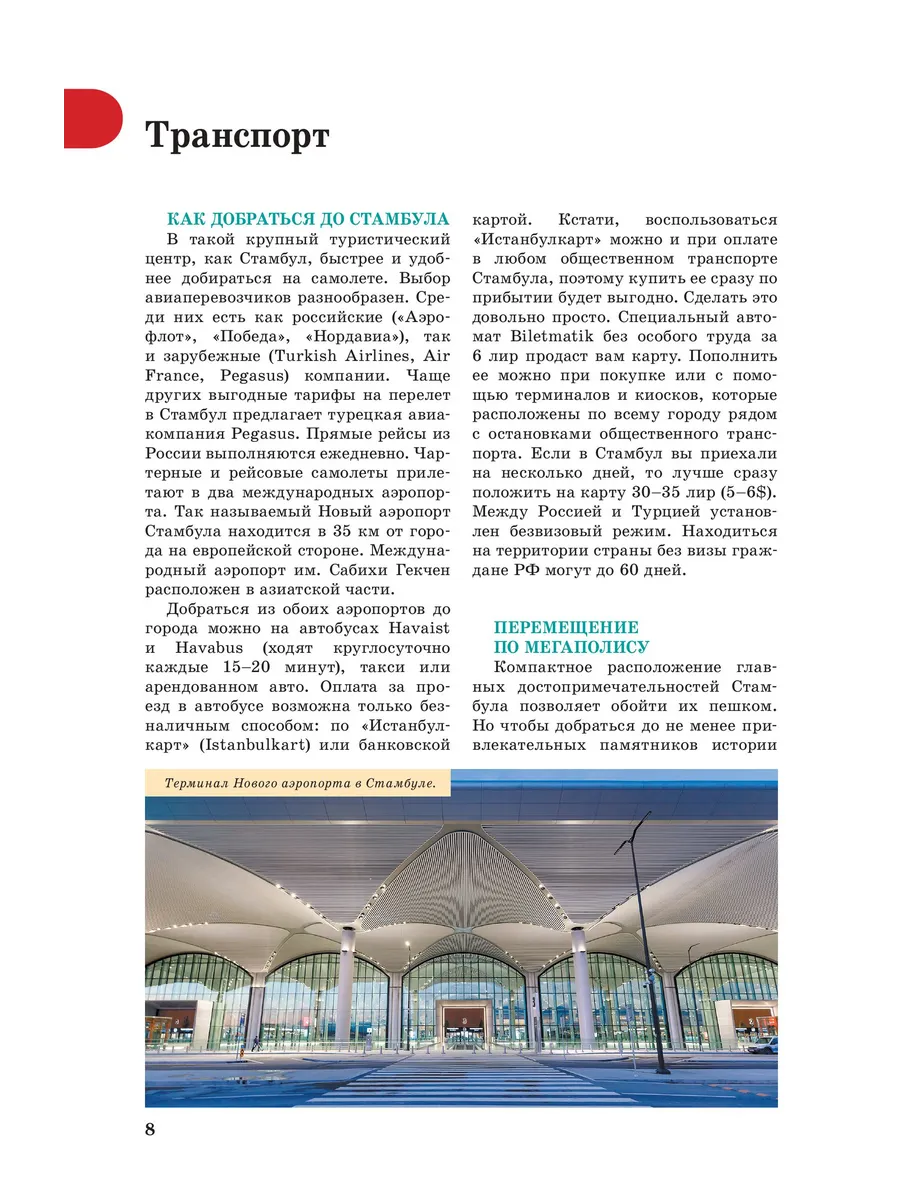 Транспорт

КАК ДОБРАТЬСЯ ДО СТАМБУЛА

В такой крупный туристический центр, как Стамбул, быстрее и удобнее добираться на самолете. Выбор авиаперевозчиков разнообразен. Среди них есть как российские («Аэрофлот», «Победа», «Нордавиа»), так и зарубежные (Turkish Airlines, Air France, Pegasus) компании. Чаще других выгодные тарифы на перелет в Стамбул предлагает турецкая авиакомпания Pegasus. Прямые рейсы из России выполняются ежедневно. Чартерные и рейсовые самолеты прилетают в два международных аэропорта. Так называемый Новый аэропорт Стамбула находится в 35 км от города на европейской стороне. Международный аэропорт им. Сабихи Гекчен расположен в азиатской части.

Добраться из обоих аэропортов до города можно на автобусах Havaist и Havabus (ходят круглосуточно каждые 15–20 минут), такси или арендованном авто. Оплата за проезд в автобусе возможна только безналичным способом: по «Истанбулкарт» (Istanbulkart) или банковской картой. Кстати, воспользоваться «Истанбулкарт» можно и при оплате в любом общественном транспорте Стамбула, поэтому купить ее сразу по прибытии будет выгодно. Сделать это довольно просто. Специальный автомат Biletmatik без особого труда за 6 лир продаст вам карту. Пополнить ее можно при покупке или с помощью терминалов и киосков, которые расположены по всему городу рядом с остановками общественного транспорта. Если в Стамбул вы приехали на несколько дней, то лучше сразу положить на карту 30–35 лир (5–6$). Между Россией и Турцией установлен безвизовый режим. Находиться на территории страны без визы граждане РФ могут до 60 дней.

ПЕРЕМЕЩЕНИЕ ПО МЕГАПОЛИСУ

Компактное расположение главных достопримечательностей Стамбула позволяет обойти их пешком. Но чтобы добраться до не менее привлекательных памятников истории

Терминал Нового аэропорта в Стамбуле.

8